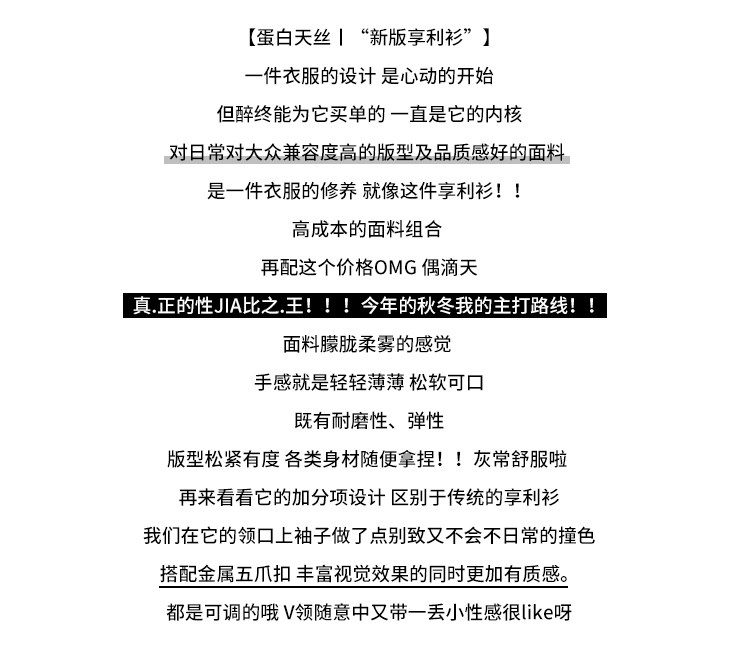 【蛋白天丝丨“新版享利衫”】

一件衣服的设计 是心动的开始

但醉终能为它买单的 一直是它的内核

对日常对大众兼容度高的版型及品质感好的面料

是一件衣服的修养 就像这件享利衫！！

高成本的面料组合

再配这个价格OMG 偶滴天

真.正的性JIA比之.王！！！今年的秋冬我的主打路线！！

面料朦胧柔雾的感觉

手感就是轻轻薄薄 松软可口

既有耐磨性、弹性

版型松紧有度 各类身材随便拿捏！！灰常舒服啦

再来看看它的加分项设计 区别于传统的享利衫

我们在它的领口上袖子做了点别致又不会不日常的撞色

搭配金属五爪扣 丰富视觉效果的同时更加有质感。

都是可调的哦 V领随意中又带一丢小性感很like呀